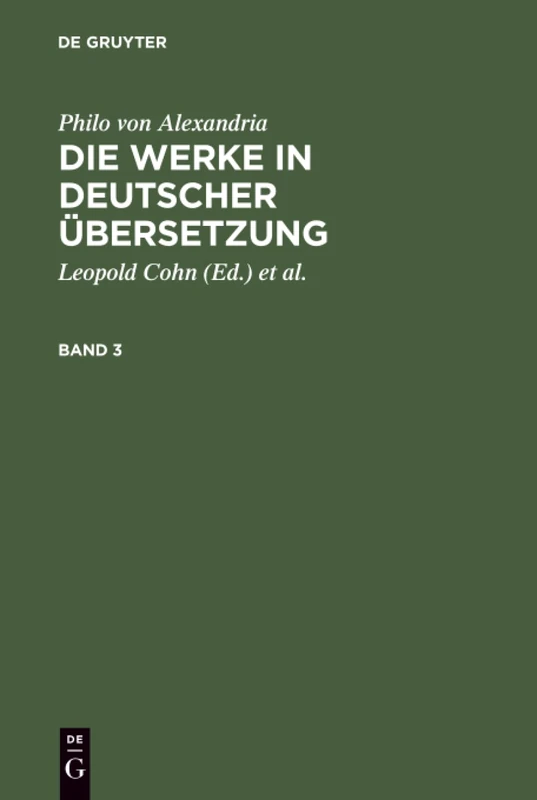 DE GRUYTER

Philo von Alexandria

DIE WERKE IN DEUTSCHER ÜBERSETZUNG

Leopold Cohn (Ed.) et al.

BAND 3

DE
G